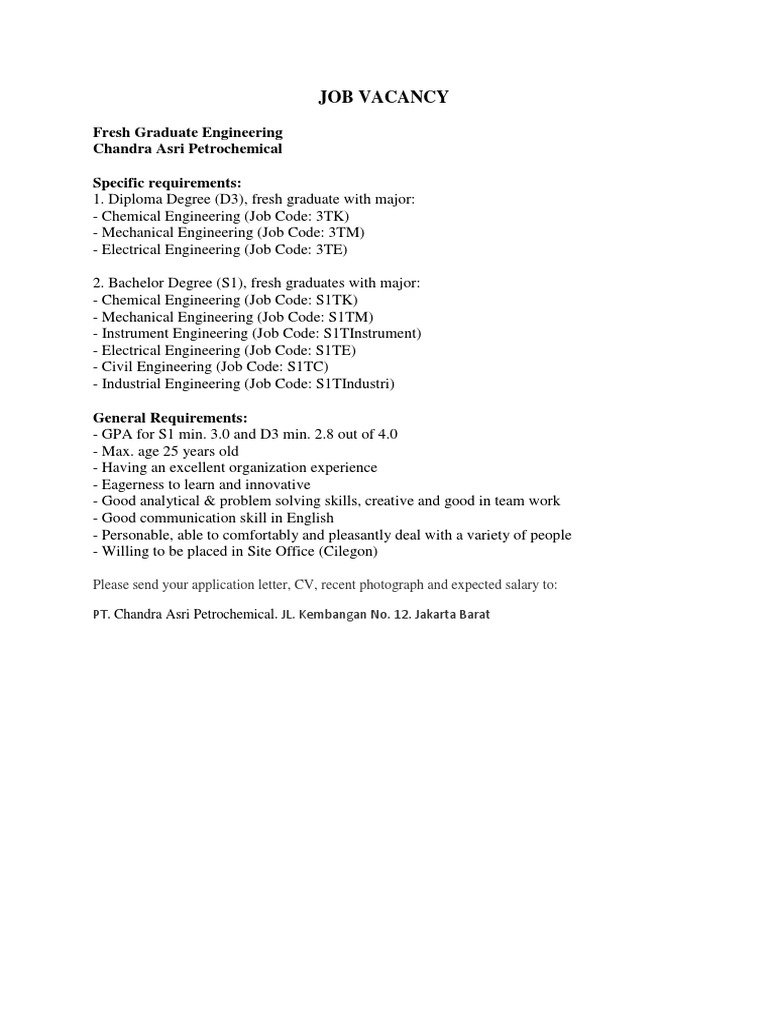 JOB VACANCY

Fresh Graduate Engineering
Chandra Asri Petrochemical

Specific requirements:
1. Diploma Degree (D3), fresh graduate with major:
- Chemical Engineering (Job Code: 3TK)
- Mechanical Engineering (Job Code: 3TM)
- Electrical Engineering (Job Code: 3TE)

2. Bachelor Degree (S1), fresh graduates with major:
- Chemical Engineering (Job Code: S1TK)
- Mechanical Engineering (Job Code: S1TM)
- Instrument Engineering (Job Code: S1TInstrument)
- Electrical Engineering (Job Code: S1TE)
- Civil Engineering (Job Code: S1TC)
- Industrial Engineering (Job Code: S1TIndustri)

General Requirements:
- GPA for S1 min. 3.0 and D3 min. 2.8 out of 4.0
- Max. age 25 years old
- Having an excellent organization experience
- Eagerness to learn and innovative
- Good analytical & problem solving skills, creative and good in team work
- Good communication skill in English
- Personable, able to comfortably and pleasantly deal with a variety of people
- Willing to be placed in Site Office (Cilegon)

Please send your application letter, CV, recent photograph and expected salary to:

PT. Chandra Asri Petrochemical. JL. Kembangan No. 12. Jakarta Barat